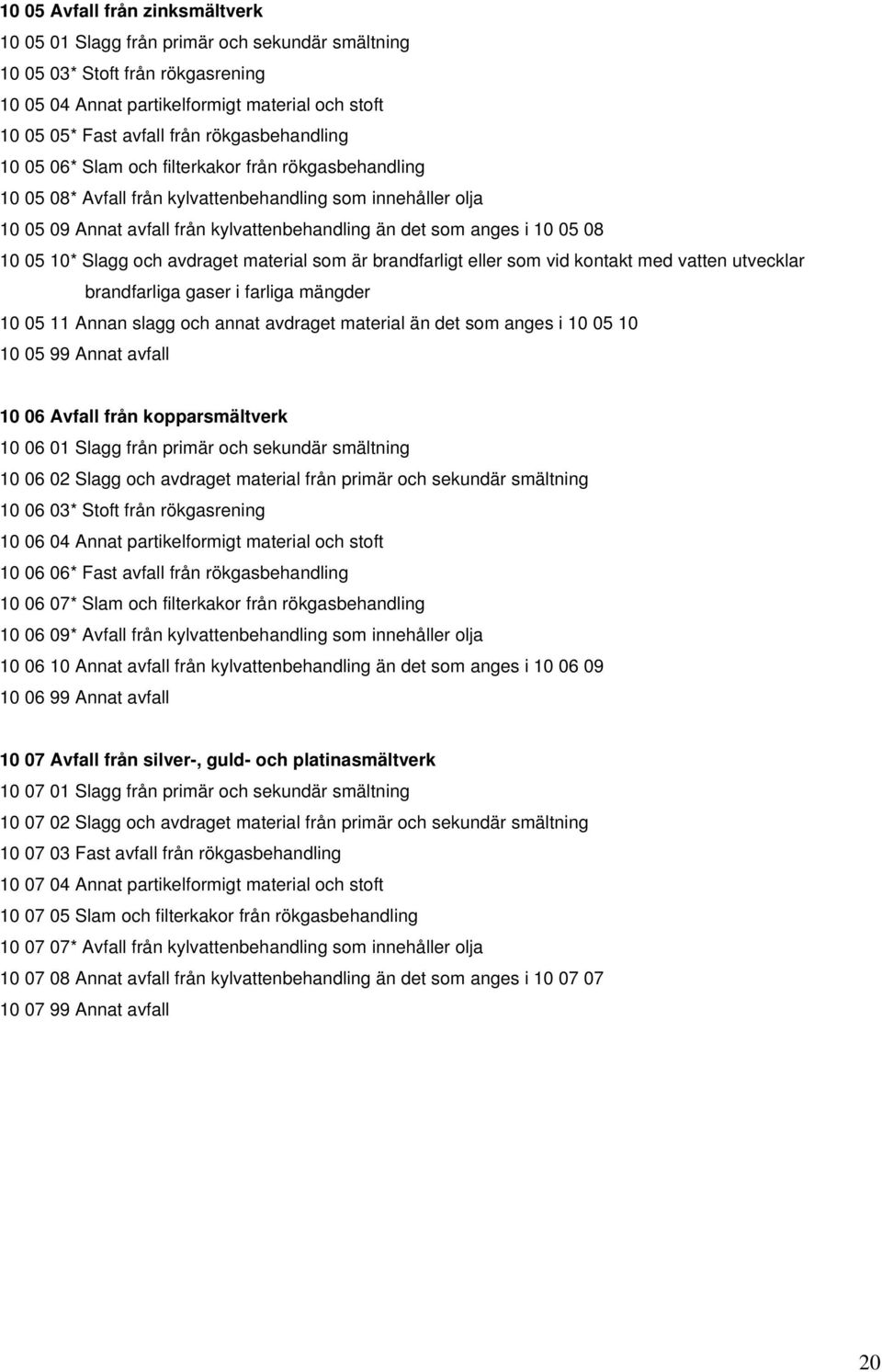 10 05 Avfall från zinksmältverk

10 05 01 Slagg från primär och sekundär smältning

10 05 03* Stoft från rökgasrening

10 05 04 Annat partikelformigt material och stoft

10 05 05* Fast avfall från rökgasbehandling

10 05 06* Slam och filterkakor från rökgasbehandling

10 05 08* Avfall från kylvattenbehandling som innehåller olja

10 05 09 Annat avfall från kylvattenbehandling än det som anges i 10 05 08

10 05 10* Slagg och avdraget material som är brandfarligt eller som vid kontakt med vatten utvecklar brandfarliga gaser i farliga mängder

10 05 11 Annan slagg och annat avdraget material än det som anges i 10 05 10

10 05 99 Annat avfall

10 06 Avfall från kopparsmältverk

10 06 01 Slagg från primär och sekundär smältning

10 06 02 Slagg och avdraget material från primär och sekundär smältning

10 06 03* Stoft från rökgasrening

10 06 04 Annat partikelformigt material och stoft

10 06 06* Fast avfall från rökgasbehandling

10 06 07* Slam och filterkakor från rökgasbehandling

10 06 09* Avfall från kylvattenbehandling som innehåller olja

10 06 10 Annat avfall från kylvattenbehandling än det som anges i 10 06 09

10 06 99 Annat avfall

10 07 Avfall från silver-, guld- och platinasmältverk

10 07 01 Slagg från primär och sekundär smältning

10 07 02 Slagg och avdraget material från primär och sekundär smältning

10 07 03 Fast avfall från rökgasbehandling

10 07 04 Annat partikelformigt material och stoft

10 07 05 Slam och filterkakor från rökgasbehandling

10 07 07* Avfall från kylvattenbehandling som innehåller olja

10 07 08 Annat avfall från kylvattenbehandling än det som anges i 10 07 07

10 07 99 Annat avfall

20